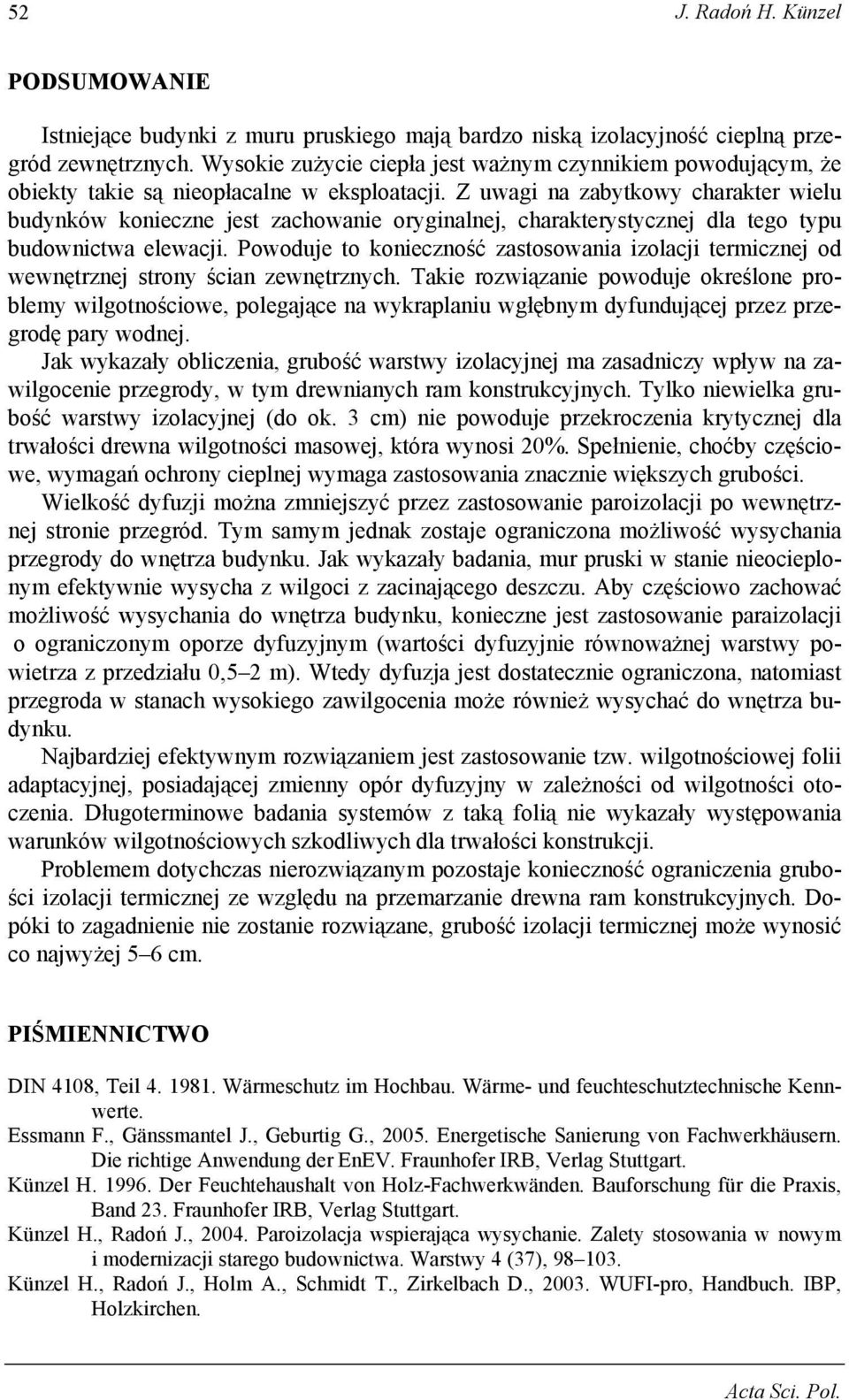 52 J. Radoń H. Künzel

PODSUMOWANIE

Istniejące budynki z muru pruskiego mają bardzo niską izolacyjność cieplną przegród zewnętrznych. Wysokie zużycie ciepła jest ważnym czynnikiem powodującym, że obiekty takie są nieopłacalne w eksploatacji. Z uwagi na zabytkowy charakter wielu budynków konieczne jest zachowanie oryginalnej, charakterystycznej dla tego typu budownictwa elewacji. Powoduje to konieczność zastosowania izolacji termicznej od wewnętrznej strony ścian zewnętrznych. Takie rozwiązanie powoduje określone problemy wilgotnościowe, polegające na wykraplaniu wgłębnym dyfundującej przez przegrodę pary wodnej.

Jak wykazały obliczenia, grubość warstwy izolacyjnej ma zasadniczy wpływ na zawilgocenie przegrody, w tym drewnianych ram konstrukcyjnych. Tylko niewielka grubość warstwy izolacyjnej (do ok. 3 cm) nie powoduje przekroczenia krytycznej dla trwałości drewna wilgotności masowej, która wynosi 20%. Spełnienie, choćby częściowe, wymagań ochrony cieplnej wymaga zastosowania znacznie większych grubości.

Wielkość dyfuzji można zmniejszyć przez zastosowanie paroizolacji po wewnętrznej stronie przegród. Tym samym jednak zostaje ograniczona możliwość wysychania przegrody do wnętrza budynku. Jak wykazały badania, mur pruski w stanie nieocieplonym efektywnie wysycha z wilgoci z zacinającego deszczu. Aby częściowo zachować możliwość wysychania do wnętrza budynku, konieczne jest zastosowanie paraizolacji o ograniczonym oporze dyfuzyjnym (wartości dyfuzyjnie równoważnej warstwy powietrza z przedziału 0,5–2 m). Wtedy dyfuzja jest dostatecznie ograniczona, natomiast przegroda w stanach wysokiego zawilgocenia może również wysychać do wnętrza budynku.

Najbardziej efektywnym rozwiązaniem jest zastosowanie tzw. wilgotnościowej folii adaptacyjnej, posiadającej zmienny opór dyfuzyjny w zależności od wilgotności otoczenia. Długoterminowe badania systemów z taką folią nie wykazały występowania warunków wilgotnościowych szkodliwych dla trwałości konstrukcji.

Problemem dotychczas nierozwiązanym pozostaje konieczność ograniczenia grubości izolacji termicznej ze względu na przemarzanie drewna ram konstrukcyjnych. Dopóki to zagadnienie nie zostanie rozwiązane, grubość izolacji termicznej może wynosić co najwyżej 5–6 cm.

PIŚMIENNICTWO

DIN 4108, Teil 4. 1981. Wärmeschutz im Hochbau. Wärme- und feuchteschutztechnische Kennwerte.
Essmann F., Gänssmantel J., Geburtig G., 2005. Energetische Sanierung von Fachwerkhäusern. Die richtige Anwendung der EnEV. Fraunhofer IRB, Verlag Stuttgart.
Künzel H. 1996. Der Feuchtehaushalt von Holz-Fachwerkwänden. Bauforschung für die Praxis, Band 23. Fraunhofer IRB, Verlag Stuttgart.
Künzel H., Radoń J., 2004. Paroizolacja wspierająca wysychanie. Zalety stosowania w nowym i modernizacji starego budownictwa. Warstwy 4 (37), 98–103.
Künzel H., Radoń J., Holm A., Schmidt T., Zirkelbach D., 2003. WUFI-pro, Handbuch. IBP, Holzkirchen.

Acta Sci. Pol.